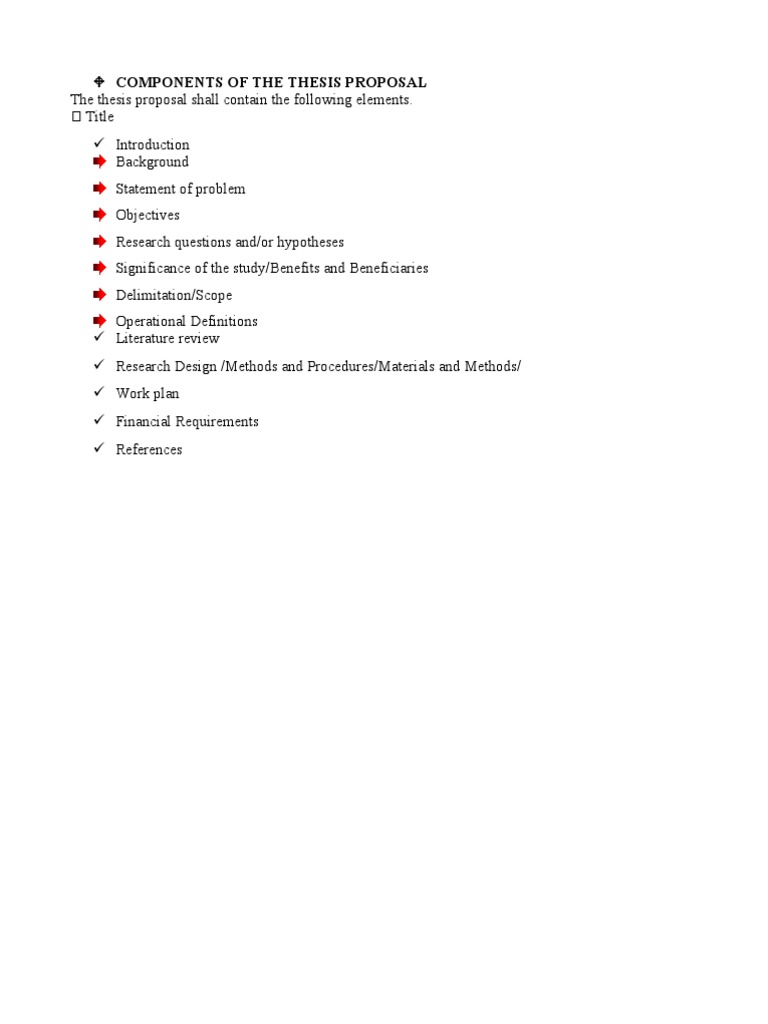 COMPONENTS OF THE THESIS PROPOSAL
The thesis proposal shall contain the following elements.
 Title

Introduction
Background
Statement of problem
Objectives
Research questions and/or hypotheses
Significance of the study/Benefits and Beneficiaries
Delimitation/Scope
Operational Definitions
Literature review
Research Design /Methods and Procedures/Materials and Methods/
Work plan
Financial Requirements
References